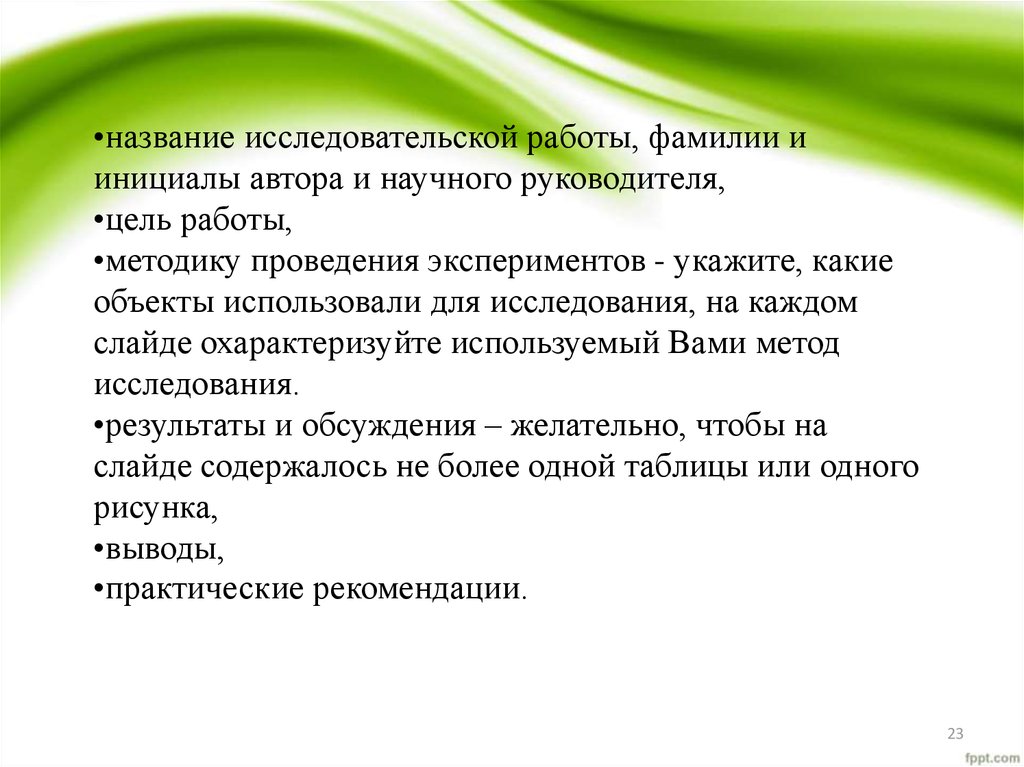 •название исследовательской работы, фамилии и инициалы автора и научного руководителя,
•цель работы,
•методику проведения экспериментов - укажите, какие объекты использовали для исследования, на каждом слайде охарактеризуйте используемый Вами метод исследования.
•результаты и обсуждения – желательно, чтобы на слайде содержалось не более одной таблицы или одного рисунка,
•выводы,
•практические рекомендации.

23

fppt.com